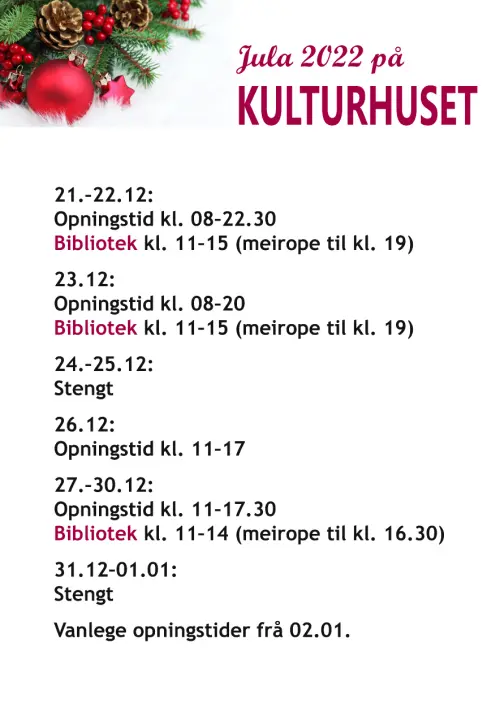 Jula 2022 på
KULTURHUSET

21.-22.12:
Opningstid kl. 08-22.30
Bibliotek kl. 11-15 (meirope til kl. 19)

23.12:
Opningstid kl. 08-20
Bibliotek kl. 11-15 (meirope til kl. 19)

24.-25.12:
Stengt

26.12:
Opningstid kl. 11-17

27.-30.12:
Opningstid kl. 11-17.30
Bibliotek kl. 11-14 (meirope til kl. 16.30)

31.12-01.01:
Stengt

Vanlege opningstider frå 02.01.